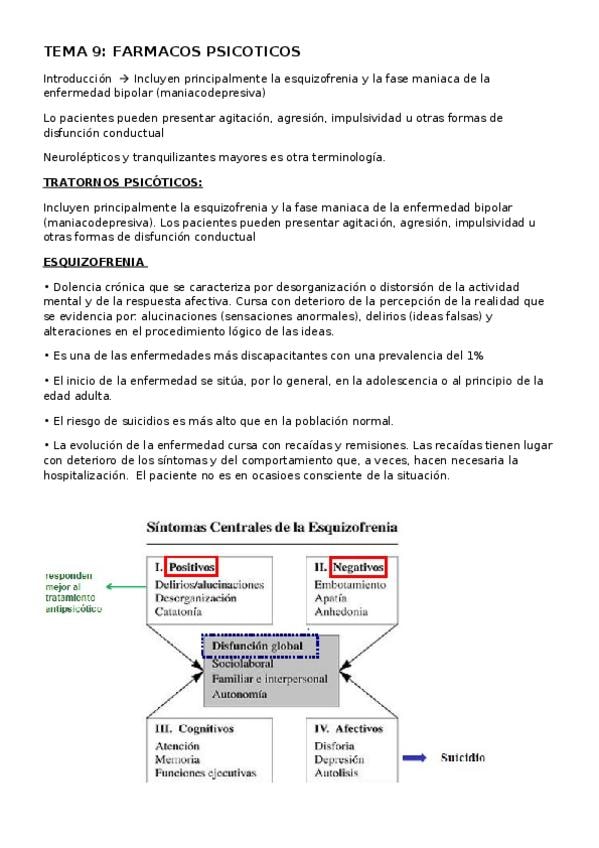 TEMA 9: FARMACOS PSICOTICOS

Introducción → Incluyen principalmente la esquizofrenia y la fase maniaca de la enfermedad bipolar (maniacodepresiva)

Lo pacientes pueden presentar agitación, agresión, impulsividad u otras formas de disfunción conductual

Neurolépticos y tranquilizantes mayores es otra terminología.

TRATORNOS PSICÓTICOS:

Incluyen principalmente la esquizofrenia y la fase maniaca de la enfermedad bipolar (maniacodepresiva). Los pacientes pueden presentar agitación, agresión, impulsividad u otras formas de disfunción conductual

ESQUIZOFRENIA

• Dolencia crónica que se caracteriza por desorganización o distorsión de la actividad mental y de la respuesta afectiva. Cursa con deterioro de la percepción de la realidad que se evidencia por: alucinaciones (sensaciones anormales), delirios (ideas falsas) y alteraciones en el procedimiento lógico de las ideas.

• Es una de las enfermedades más discapacitantes con una prevalencia del 1%

• El inicio de la enfermedad se sitúa, por lo general, en la adolescencia o al principio de la edad adulta.

• El riesgo de suicidios es más alto que en la población normal.

• La evolución de la enfermedad cursa con recaídas y remisiones. Las recaídas tienen lugar con deterioro de los síntomas y del comportamiento que, a veces, hacen necesaria la hospitalización. El paciente no es en ocasioes consciente de la situación.

Síntomas Centrales de la Esquizofrenia

responden mejor al tratamiento antipsicótico

I. Positivos
Delirios/alucinaciones
Desorganización
Catatonía

II. Negativos
Embotamiento
Apatía
Anhedonia

Disfunción global
Sociolaboral
Familiar e interpersonal
Autonomía

III. Cognitivos
Atención
Memoria
Funciones ejecutivas

IV. Afectivos
Disforia
Depresión
Autolisis

Suicidio